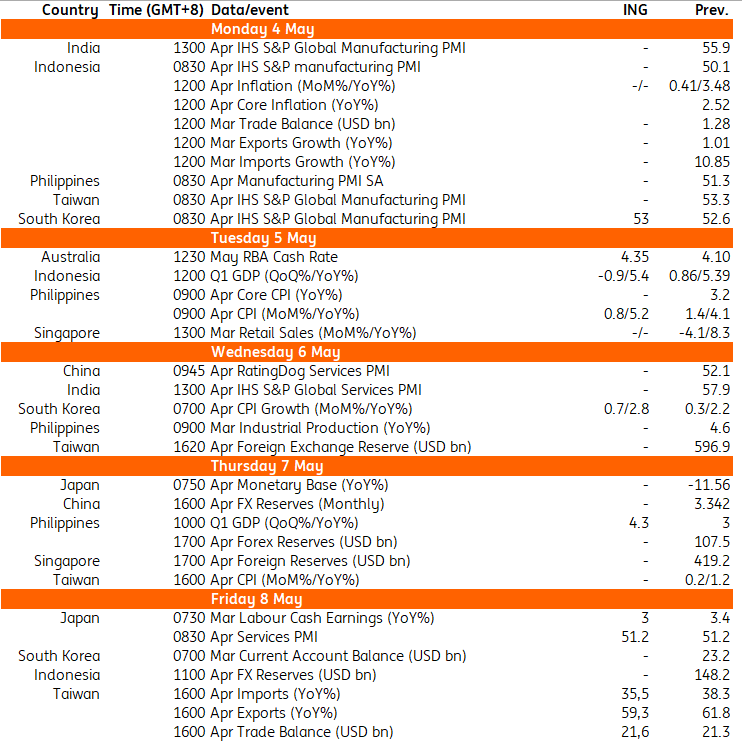 | Country | Time (GMT+8) | Data/event | ING | Prev. |
|---|---|---|---|---|
| Monday 4 May | | | | |
| India | 1300 | Apr IHS S&P Global Manufacturing PMI | - | 55.9 |
| Indonesia | 0830 | Apr IHS S&P manufacturing PMI | - | 50.1 |
| | 1200 | Apr Inflation (MoM%/YoY%) | -/- | 0.41/3.48 |
| | 1200 | Apr Core Inflation (YoY%) | | 2.52 |
| | 1200 | Mar Trade Balance (USD bn) | - | 1.28 |
| | 1200 | Mar Exports Growth (YoY%) | - | 1.01 |
| | 1200 | Mar Imports Growth (YoY%) | - | 10.85 |
| Philippines | 0830 | Apr Manufacturing PMI SA | - | 51.3 |
| Taiwan | 0830 | Apr IHS S&P Global Manufacturing PMI | - | 53.3 |
| South Korea | 0830 | Apr IHS S&P Global Manufacturing PMI | 53 | 52.6 |
| Tuesday 5 May | | | | |
| Australia | 1230 | May RBA Cash Rate | 4.35 | 4.10 |
| Indonesia | 1200 | Q1 GDP (QoQ%/YoY%) | -0.9/5.4 | 0.86/5.39 |
| Philippines | 0900 | Apr Core CPI (YoY%) | - | 3.2 |
| | 0900 | Apr CPI (MoM%/YoY%) | 0.8/5.2 | 1.4/4.1 |
| Singapore | 1300 | Mar Retail Sales (MoM%/YoY%) | -/- | -4.1/8.3 |
| Wednesday 6 May | | | | |
| China | 0945 | Apr RatingDog Services PMI | - | 52.1 |
| India | 1300 | Apr IHS S&P Global Services PMI | - | 57.9 |
| South Korea | 0700 | Apr CPI Growth (MoM%/YoY%) | 0.7/2.8 | 0.3/2.2 |
| Philippines | 0900 | Mar Industrial Production (YoY%) | - | 4.6 |
| Taiwan | 1620 | Apr Foreign Exchange Reserve (USD bn) | - | 596.9 |
| Thursday 7 May | | | | |
| Japan | 0750 | Apr Monetary Base (YoY%) | - | -11.56 |
| China | 1600 | Apr FX Reserves (Monthly) | - | 3.342 |
| Philippines | 1000 | Q1 GDP (QoQ%/YoY%) | 4.3 | 3 |
| | 1700 | Apr Forex Reserves (USD bn) | - | 107.5 |
| Singapore | 1700 | Apr Foreign Reserves (USD bn) | - | 419.2 |
| Taiwan | 1600 | Apr CPI (MoM%/YoY%) | - | 0.2/1.2 |
| Friday 8 May | | | | |
| Japan | 0730 | Mar Labour Cash Earnings (YoY%) | 3 | 3.4 |
| | 0830 | Apr Services PMI | 51.2 | 51.2 |
| South Korea | 0700 | Mar Current Account Balance (USD bn) | - | 23.2 |
| Indonesia | 1100 | Apr FX Reserves (USD bn) | - | 148.2 |
| Taiwan | 1600 | Apr Imports (YoY%) | 35,5 | 38.3 |
| | 1600 | Apr Exports (YoY%) | 59,3 | 61.8 |
| | 1600 | Apr Trade Balance (USD bn) | 21,6 | 21.3 |